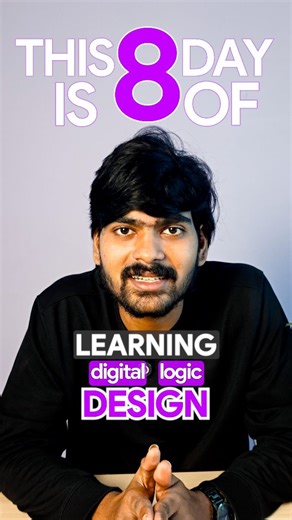 THIS 8 DAY
IS OF

LEARNING
digital logic
DESIGN